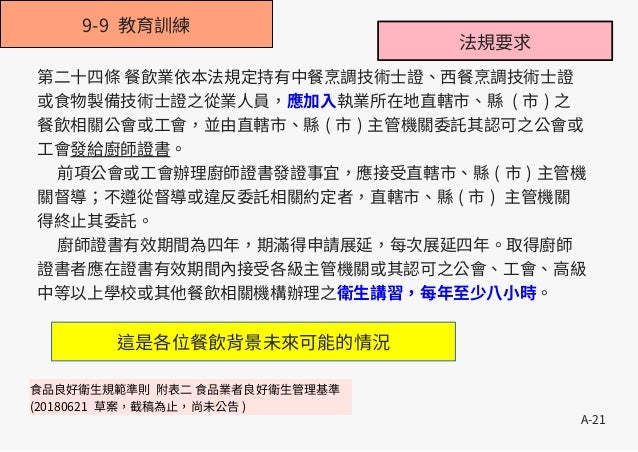 9-9 教育訓練

法規要求

第二十四條 餐飲業依本法規定持有中餐烹調技術士證、西餐烹調技術士證或食物製備技術士證之從業人員，應加入執業所在地直轄市、縣（市）之餐飲相關公會或工會，並由直轄市、縣（市）主管機關委託其認可之公會或工會發給廚師證書。

前項公會或工會辦理廚師證書發證事宜，應接受直轄市、縣（市）主管機關督導；不遵從督導或違反委託相關約定者，直轄市、縣（市）主管機關得終止其委託。

廚師證書有效期間為四年，期滿得申請展延，每次展延四年。取得廚師證書者應在證書有效期間內接受各級主管機關或其認可之公會、工會、高級中等以上學校或其他餐飲相關機構辦理之衛生講習，每年至少八小時。

這是各位餐飲背景未來可能的情況

食品良好衛生規範準則 附表二 食品業者良好衛生管理基準
(20180621 草案，截稿為止，尚未公告)

A-21